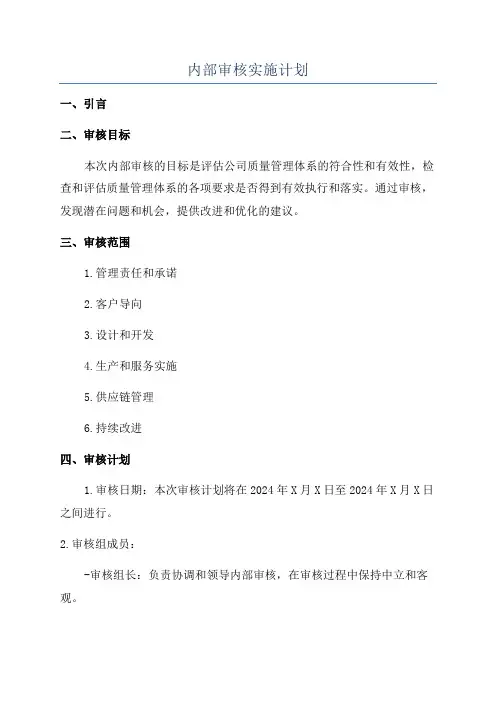 内部审核实施计划

一、引言

二、审核目标

本次内部审核的目标是评估公司质量管理体系的符合性和有效性，检查和评估质量管理体系的各项要求是否得到有效执行和落实。通过审核，发现潜在问题和机会，提供改进和优化的建议。

三、审核范围

1.管理责任和承诺

2.客户导向

3.设计和开发

4.生产和服务实施

5.供应链管理

6.持续改进

四、审核计划

1.审核日期：本次审核计划将在2024年X月X日至2024年X月X日之间进行。

2.审核组成员：

-审核组长：负责协调和领导内部审核，在审核过程中保持中立和客观。